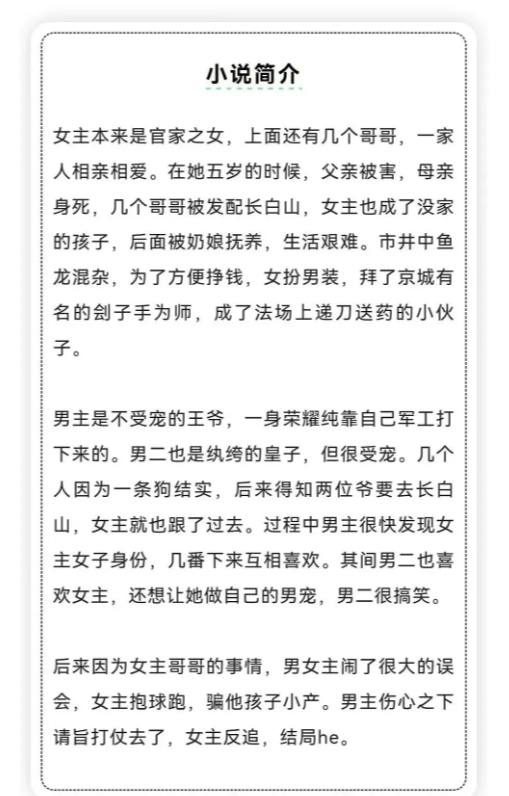 小说简介

女主本来是官家之女，上面还有几个哥哥，一家人相亲相爱。在她五岁的时候，父亲被害，母亲身死，几个哥哥被发配长白山，女主也成了没家的孩子，后面被奶娘抚养，生活艰难。市井中鱼龙混杂，为了方便挣钱，女扮男装，拜了京城有名的刽子手为师，成了法场上递刀送药的小伙子。

男主是不受宠的王爷，一身荣耀纯靠自己军工打下来的。男二也是纨绔的皇子，但很受宠。几个人因为一条狗结实，后来得知两位爷要去长白山，女主就也跟了过去。过程中男主很快发现女主女子身份，几番下来互相喜欢。其间男二也喜欢女主，还想让她做自己的男宠，男二很搞笑。

后来因为女主哥哥的事情，男女主闹了很大的误会，女主抱球跑，骗他孩子小产。男主伤心之下请旨打仗去了，女主反追，结局he。